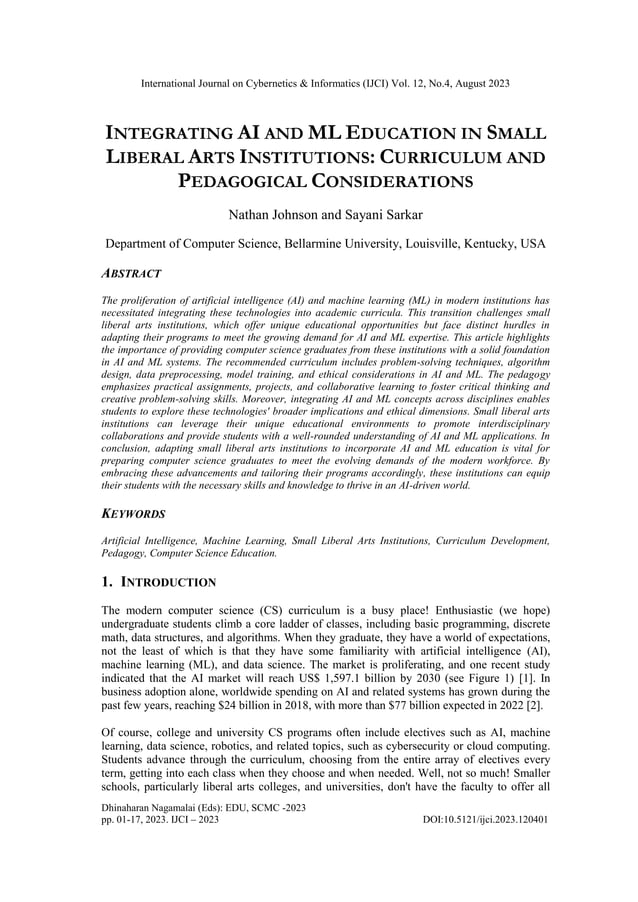 International Journal on Cybernetics & Informatics (IJCI) Vol. 12, No.4, August 2023

INTEGRATING AI AND ML EDUCATION IN SMALL LIBERAL ARTS INSTITUTIONS: CURRICULUM AND PEDAGOGICAL CONSIDERATIONS

Nathan Johnson and Sayani Sarkar

Department of Computer Science, Bellarmine University, Louisville, Kentucky, USA

ABSTRACT

The proliferation of artificial intelligence (AI) and machine learning (ML) in modern institutions has necessitated integrating these technologies into academic curricula. This transition challenges small liberal arts institutions, which offer unique educational opportunities but face distinct hurdles in adapting their programs to meet the growing demand for AI and ML expertise. This article highlights the importance of providing computer science graduates from these institutions with a solid foundation in AI and ML systems. The recommended curriculum includes problem-solving techniques, algorithm design, data preprocessing, model training, and ethical considerations in AI and ML. The pedagogy emphasizes practical assignments, projects, and collaborative learning to foster critical thinking and creative problem-solving skills. Moreover, integrating AI and ML concepts across disciplines enables students to explore these technologies' broader implications and ethical dimensions. Small liberal arts institutions can leverage their unique educational environments to promote interdisciplinary collaborations and provide students with a well-rounded understanding of AI and ML applications. In conclusion, adapting small liberal arts institutions to incorporate AI and ML education is vital for preparing computer science graduates to meet the evolving demands of the modern workforce. By embracing these advancements and tailoring their programs accordingly, these institutions can equip their students with the necessary skills and knowledge to thrive in an AI-driven world.

KEYWORDS

Artificial Intelligence, Machine Learning, Small Liberal Arts Institutions, Curriculum Development, Pedagogy, Computer Science Education.

1. INTRODUCTION

The modern computer science (CS) curriculum is a busy place! Enthusiastic (we hope) undergraduate students climb a core ladder of classes, including basic programming, discrete math, data structures, and algorithms. When they graduate, they have a world of expectations, not the least of which is that they have some familiarity with artificial intelligence (AI), machine learning (ML), and data science. The market is proliferating, and one recent study indicated that the AI market will reach US$ 1,597.1 billion by 2030 (see Figure 1) [1]. In business adoption alone, worldwide spending on AI and related systems has grown during the past few years, reaching $24 billion in 2018, with more than $77 billion expected in 2022 [2].

Of course, college and university CS programs often include electives such as AI, machine learning, data science, robotics, and related topics, such as cybersecurity or cloud computing. Students advance through the curriculum, choosing from the entire array of electives every term, getting into each class when they choose and when needed. Well, not so much! Smaller schools, particularly liberal arts colleges, and universities, don't have the faculty to offer all

Dhinaharan Nagamalai (Eds): EDU, SCMC -2023
pp. 01-17, 2023. IJCI – 2023
DOI:10.5121/ijci.2023.120401